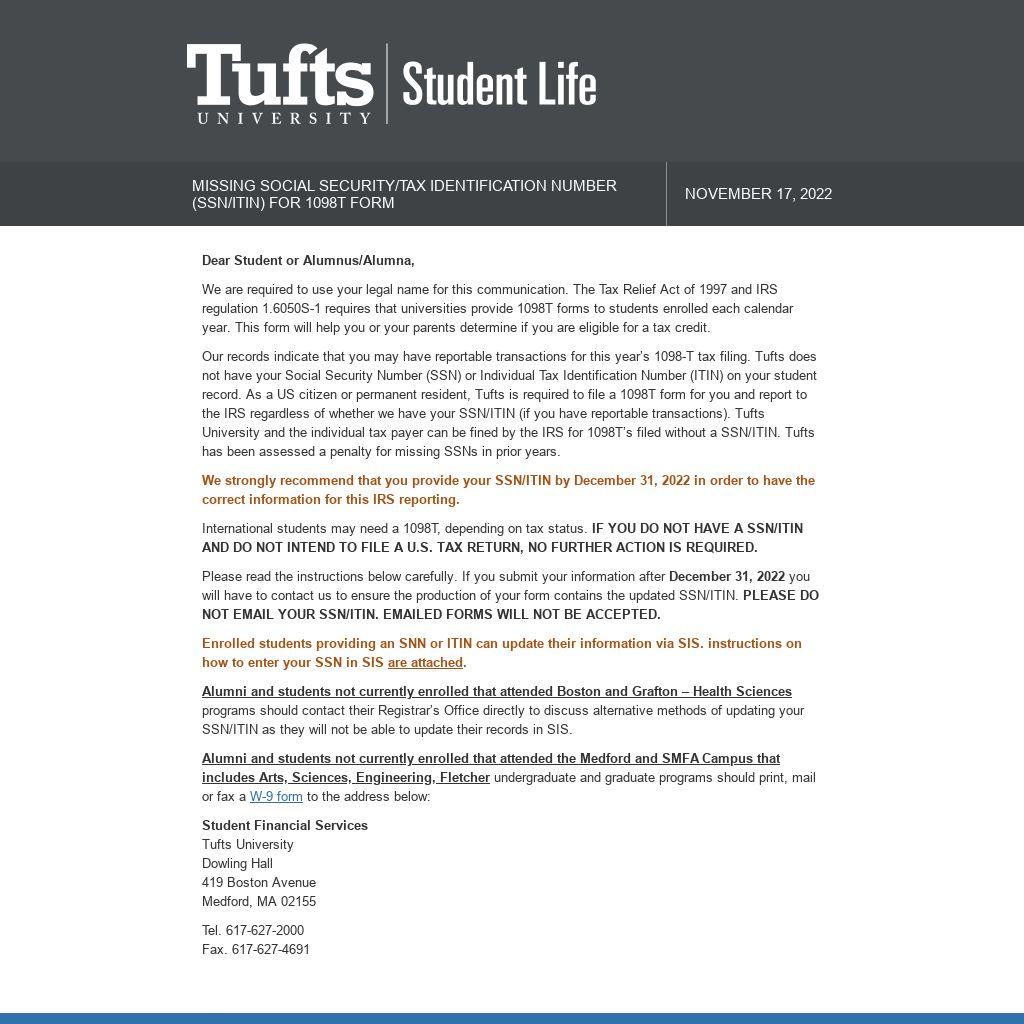 Tufts UNIVERSITY | Student Life

MISSING SOCIAL SECURITY/TAX IDENTIFICATION NUMBER (SSN/ITIN) FOR 1098T FORM

NOVEMBER 17, 2022

Dear Student or Alumnus/Alumna,

We are required to use your legal name for this communication. The Tax Relief Act of 1997 and IRS regulation 1.6050S-1 requires that universities provide 1098T forms to students enrolled each calendar year. This form will help you or your parents determine if you are eligible for a tax credit.

Our records indicate that you may have reportable transactions for this year's 1098-T tax filing. Tufts does not have your Social Security Number (SSN) or Individual Tax Identification Number (ITIN) on your student record. As a US citizen or permanent resident, Tufts is required to file a 1098T form for you and report to the IRS regardless of whether we have your SSN/ITIN (if you have reportable transactions). Tufts University and the individual tax payer can be fined by the IRS for 1098T's filed without a SSN/ITIN. Tufts has been assessed a penalty for missing SSNs in prior years.

We strongly recommend that you provide your SSN/ITIN by December 31, 2022 in order to have the correct information for this IRS reporting.

International students may need a 1098T, depending on tax status. IF YOU DO NOT HAVE A SSN/ITIN AND DO NOT INTEND TO FILE A U.S. TAX RETURN, NO FURTHER ACTION IS REQUIRED.

Please read the instructions below carefully. If you submit your information after December 31, 2022 you will have to contact us to ensure the production of your form contains the updated SSN/ITIN. PLEASE DO NOT EMAIL YOUR SSN/ITIN. EMAILED FORMS WILL NOT BE ACCEPTED.

Enrolled students providing an SNN or ITIN can update their information via SIS. instructions on how to enter your SSN in SIS are attached.

Alumni and students not currently enrolled that attended Boston and Grafton – Health Sciences programs should contact their Registrar's Office directly to discuss alternative methods of updating your SSN/ITIN as they will not be able to update their records in SIS.

Alumni and students not currently enrolled that attended the Medford and SMFA Campus that includes Arts, Sciences, Engineering, Fletcher undergraduate and graduate programs should print, mail or fax a W-9 form to the address below:

Student Financial Services
Tufts University
Dowling Hall
419 Boston Avenue
Medford, MA 02155

Tel. 617-627-2000
Fax. 617-627-4691